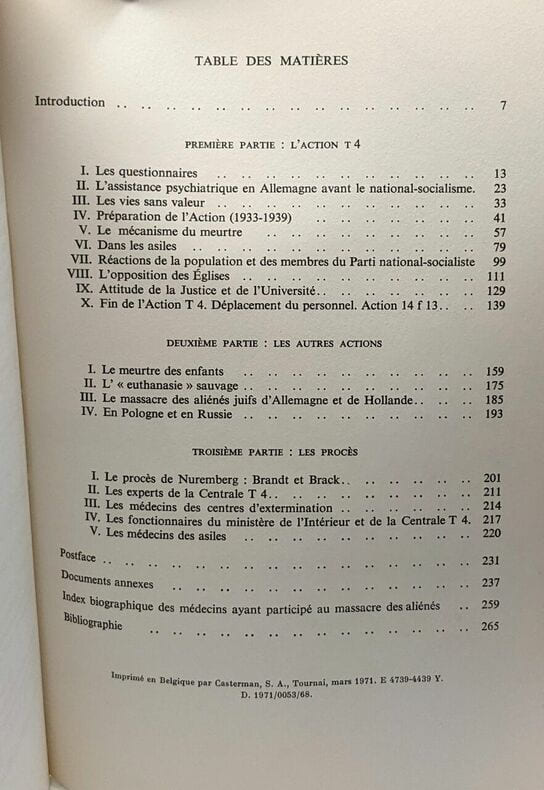 TABLE DES MATIÈRES

Introduction 7

PREMIÈRE PARTIE : L'ACTION T 4

I. Les questionnaires 13
II. L'assistance psychiatrique en Allemagne avant le national-socialisme. 23
III. Les vies sans valeur 33
IV. Préparation de l'Action (1933-1939) 41
V. Le mécanisme du meurtre 57
VI. Dans les asiles 79
VII. Réactions de la population et des membres du Parti national-socialiste 99
VIII. L'opposition des Églises 111
IX. Attitude de la Justice et de l'Université 129
X. Fin de l'Action T 4. Déplacement du personnel. Action 14 f 13 139

DEUXIÈME PARTIE : LES AUTRES ACTIONS

I. Le meurtre des enfants 159
II. L' « euthanasie » sauvage 175
III. Le massacre des aliénés juifs d'Allemagne et de Hollande 185
IV. En Pologne et en Russie 193

TROISIÈME PARTIE : LES PROCÈS

I. Le procès de Nuremberg : Brandt et Brack 201
II. Les experts de la Centrale T 4 211
III. Les médecins des centres d'extermination 214
IV. Les fonctionnaires du ministère de l'Intérieur et de la Centrale T 4. 217
V. Les médecins des asiles 220

Postface 231
Documents annexes 237
Index biographique des médecins ayant participé au massacre des aliénés 259
Bibliographie 265

Imprimé en Belgique par Casterman, S. A., Tournai, mars 1971. E 4739-4439 Y.
D. 1971/0053/68.